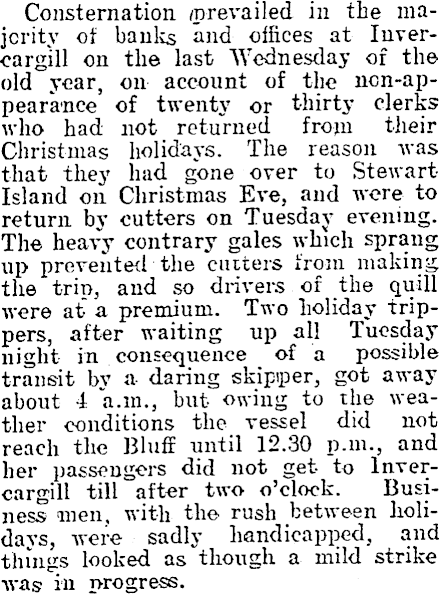 Consternation prevailed in the majority of banks and offices at Invercargill on the last Wednesday of the old year, on account of the non-appearance of twenty or thirty clerks who had not returned from their Christmas holidays. The reason was that they had gone over to Stewart Island on Christmas Eve, and were to return by cutters on Tuesday evening. The heavy contrary gales which sprang up prevented the cutters from making the trip, and so drivers of the quill were at a premium. Two holiday trippers, after waiting up all Tuesday night in consequence of a possible transit by a daring skipper, got away about 4 a.m., but owing to the weather conditions the vessel did not reach the Bluff until 12.30 p.m., and her passengers did not get to Invercargill till after two o'clock. Business men, with the rush between holidays, were sadly handicapped, and things looked as though a mild strike was in progress.